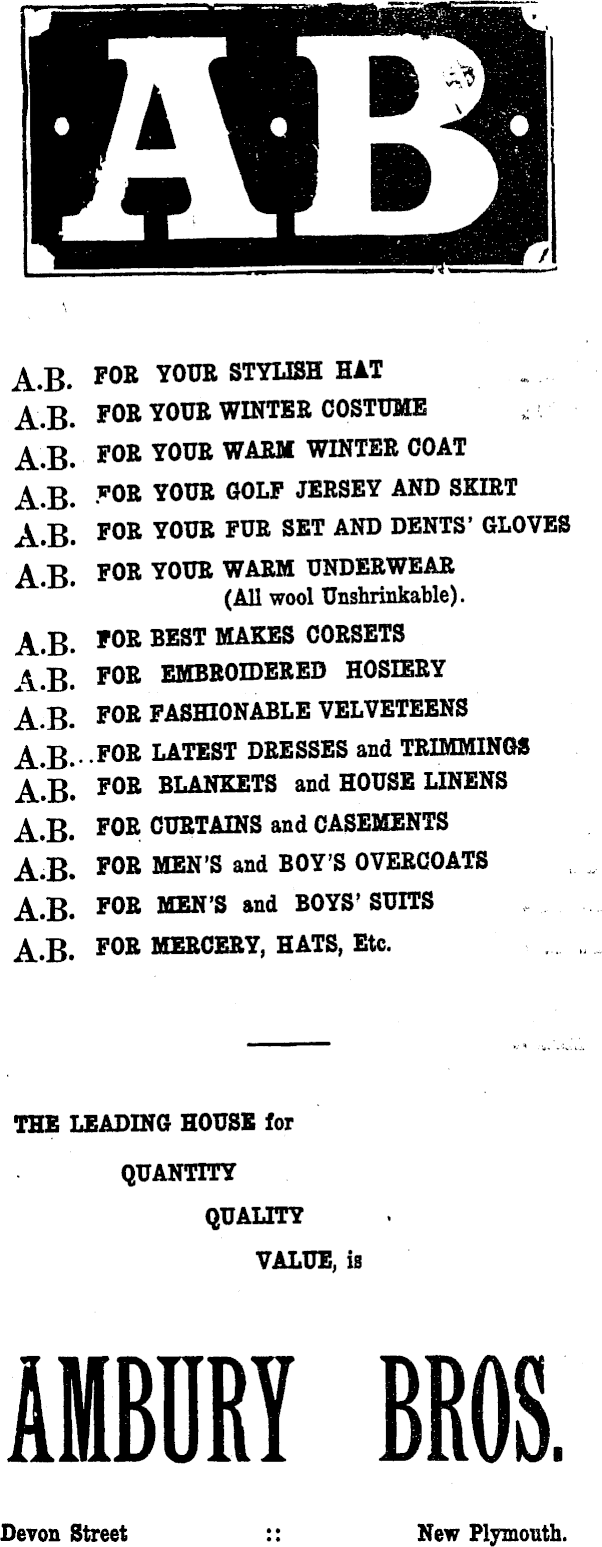 AB

A.B. FOR YOUR STYLISH HAT
A.B. FOR YOUR WINTER COSTUME
A.B. FOR YOUR WARM WINTER COAT
A.B. FOR YOUR GOLF JERSEY AND SKIRT
A.B. FOR YOUR FUR SET AND DENTS' GLOVES
A.B. FOR YOUR WARM UNDERWEAR (All wool Unshrinkable).
A.B. FOR BEST MAKES CORSETS
A.B. FOR EMBROIDERED HOSIERY
A.B. FOR FASHIONABLE VELVETEENS
A.B. FOR LATEST DRESSES and TRIMMINGS
A.B. FOR BLANKETS and HOUSE LINENS
A.B. FOR CURTAINS and CASEMENTS
A.B. FOR MEN'S and BOY'S OVERCOATS
A.B. FOR MEN'S and BOYS' SUITS
A.B. FOR MERCERY, HATS, Etc.

THE LEADING HOUSE for
QUANTITY
QUALITY
VALUE, is

AMBURY BROS.

Devon Street :: New Plymouth.